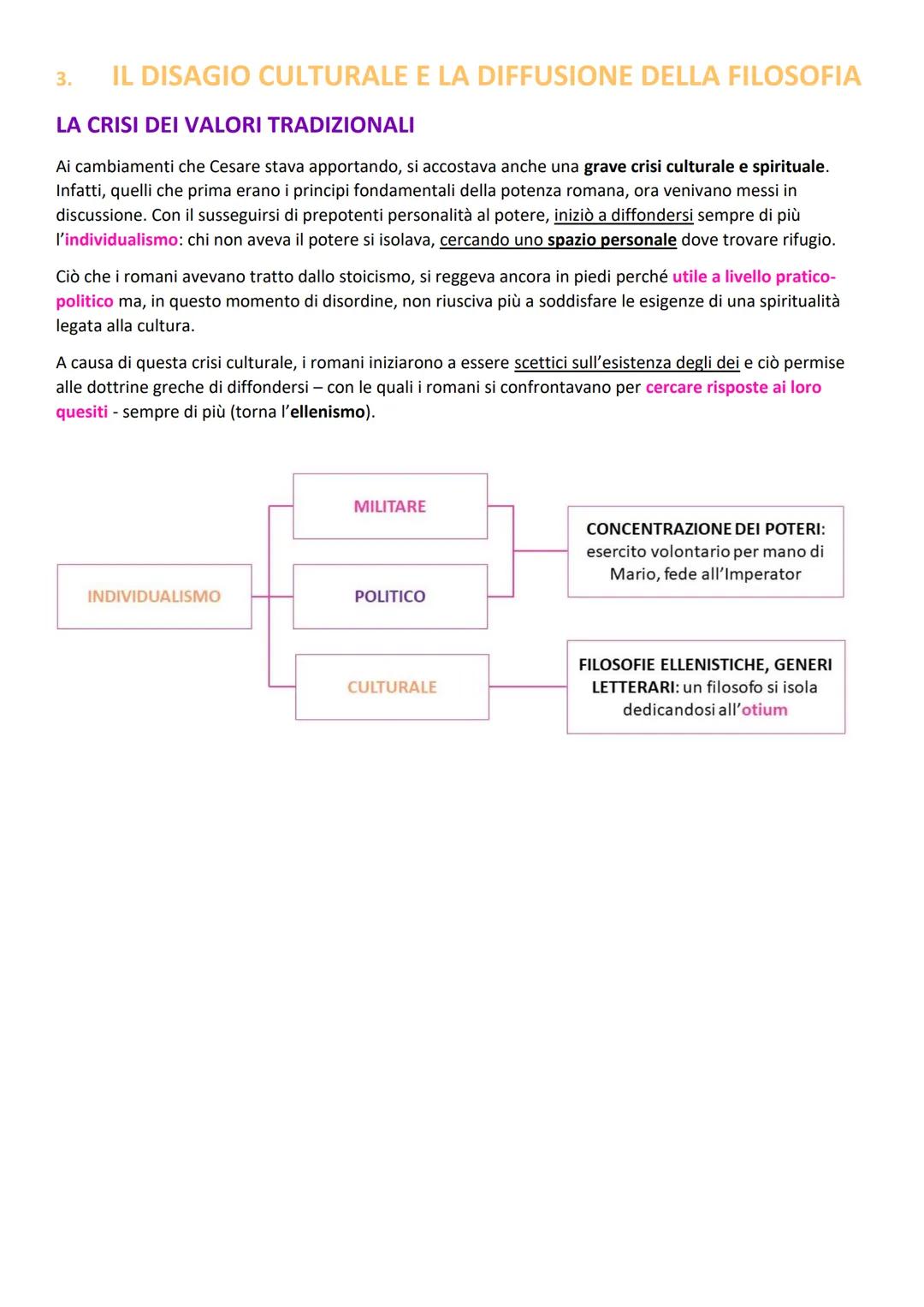 3. IL DISAGIO CULTURALE E LA DIFFUSIONE DELLA FILOSOFIA

LA CRISI DEI VALORI TRADIZIONALI

Ai cambiamenti che Cesare stava apportando, si accostava anche una grave crisi culturale e spirituale. Infatti, quelli che prima erano i principi fondamentali della potenza romana, ora venivano messi in discussione. Con il susseguirsi di prepotenti personalità al potere, iniziò a diffondersi sempre di più l'individualismo: chi non aveva il potere si isolava, cercando uno spazio personale dove trovare rifugio.

Ciò che i romani avevano tratto dallo stoicismo, si reggeva ancora in piedi perché utile a livello pratico-politico ma, in questo momento di disordine, non riusciva più a soddisfare le esigenze di una spiritualità legata alla cultura.

A causa di questa crisi culturale, i romani iniziarono a essere scettici sull'esistenza degli dei e ciò permise alle dottrine greche di diffondersi – con le quali i romani si confrontavano per cercare risposte ai loro quesiti - sempre di più (torna l'ellenismo).

INDIVIDUALISMO

MILITARE

POLITICO

CULTURALE

CONCENTRAZIONE DEI POTERI: esercito volontario per mano di Mario, fede all'Imperator

FILOSOFIE ELLENISTICHE, GENERI LETTERARI: un filosofo si isola dedicandosi all'otium